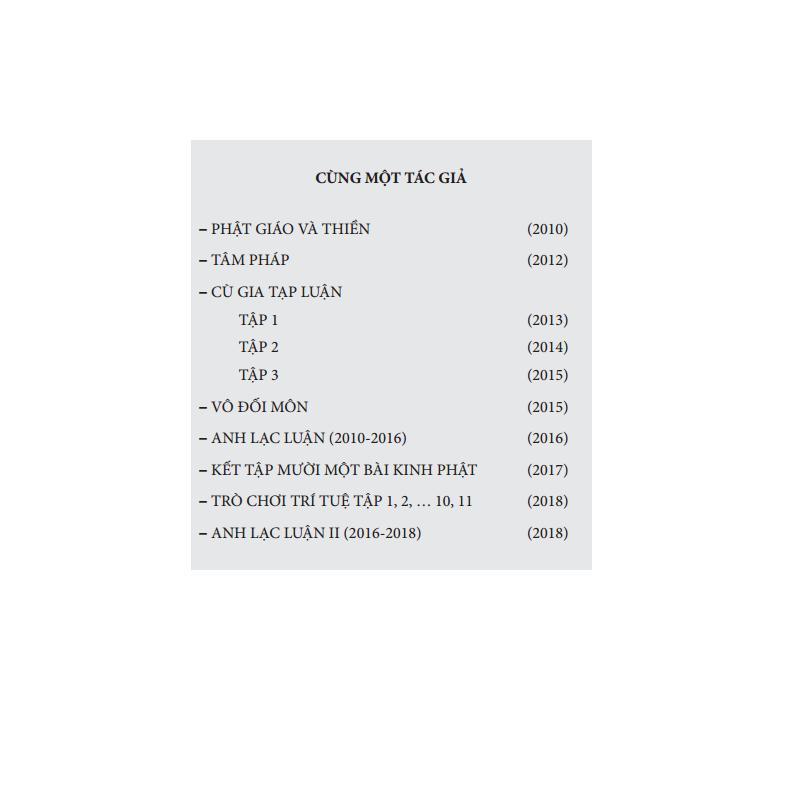 CÙNG MỘT TÁC GIẢ

– PHẬT GIÁO VÀ THIỀN (2010)

– TÂM PHÁP (2012)

– CÙ GIA TẠP LUẬN
TẬP 1 (2013)
TẬP 2 (2014)
TẬP 3 (2015)

– VÔ ĐỐI MÔN (2015)

– ANH LẠC LUẬN (2010-2016) (2016)

– KẾT TẬP MƯỜI MỘT BÀI KINH PHẬT (2017)

– TRÒ CHƠI TRÍ TUỆ TẬP 1, 2, … 10, 11 (2018)

– ANH LẠC LUẬN II (2016-2018) (2018)